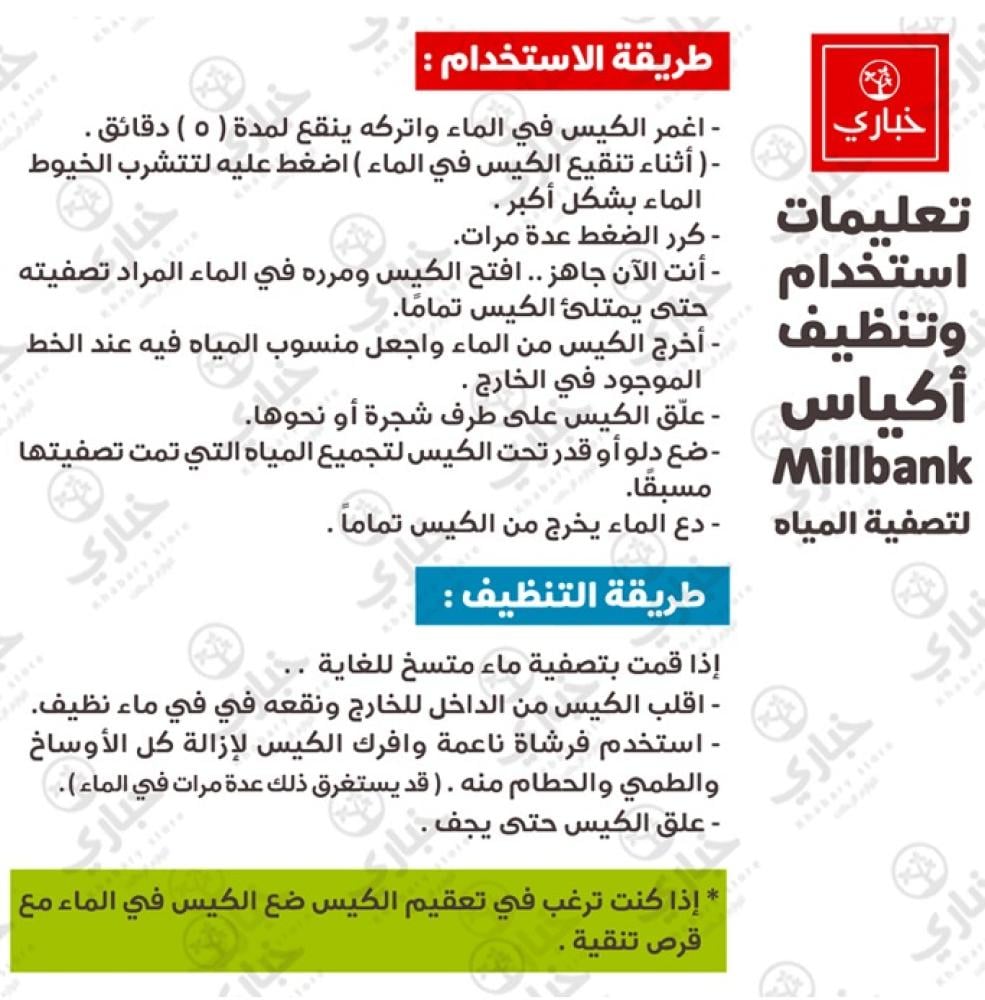 خباري

تعليمات استخدام وتنظيف أكياس Millbank لتصفية المياه

طريقة الاستخدام :

- اغمر الكيس في الماء واتركه ينقع لمدة ( ٥ ) دقائق .
- ( أثناء تنقيع الكيس في الماء ) اضغط عليه لتتشرب الخيوط الماء بشكل أكبر .
- كرر الضغط عدة مرات.
- أنت الآن جاهز .. افتح الكيس ومرره في الماء المراد تصفيته حتى يمتلئ الكيس تمامًا.
- أخرج الكيس من الماء واجعل منسوب المياه فيه عند الخط الموجود في الخارج .
- علّق الكيس على طرف شجرة أو نحوها.
- ضع دلو أو قدر تحت الكيس لتجميع المياه التي تمت تصفيتها مسبقًا.
- دع الماء يخرج من الكيس تماماً .

طريقة التنظيف :

إذا قمت بتصفية ماء متسخ للغاية ..
- اقلب الكيس من الداخل للخارج ونقعه في في ماء نظيف.
- استخدم فرشاة ناعمة وافرك الكيس لإزالة كل الأوساخ والطمي والحطام منه . ( قد يستغرق ذلك عدة مرات في الماء ).
- علق الكيس حتى يجف .

* إذا كنت ترغب في تعقيم الكيس ضع الكيس في الماء مع قرص تنقية .